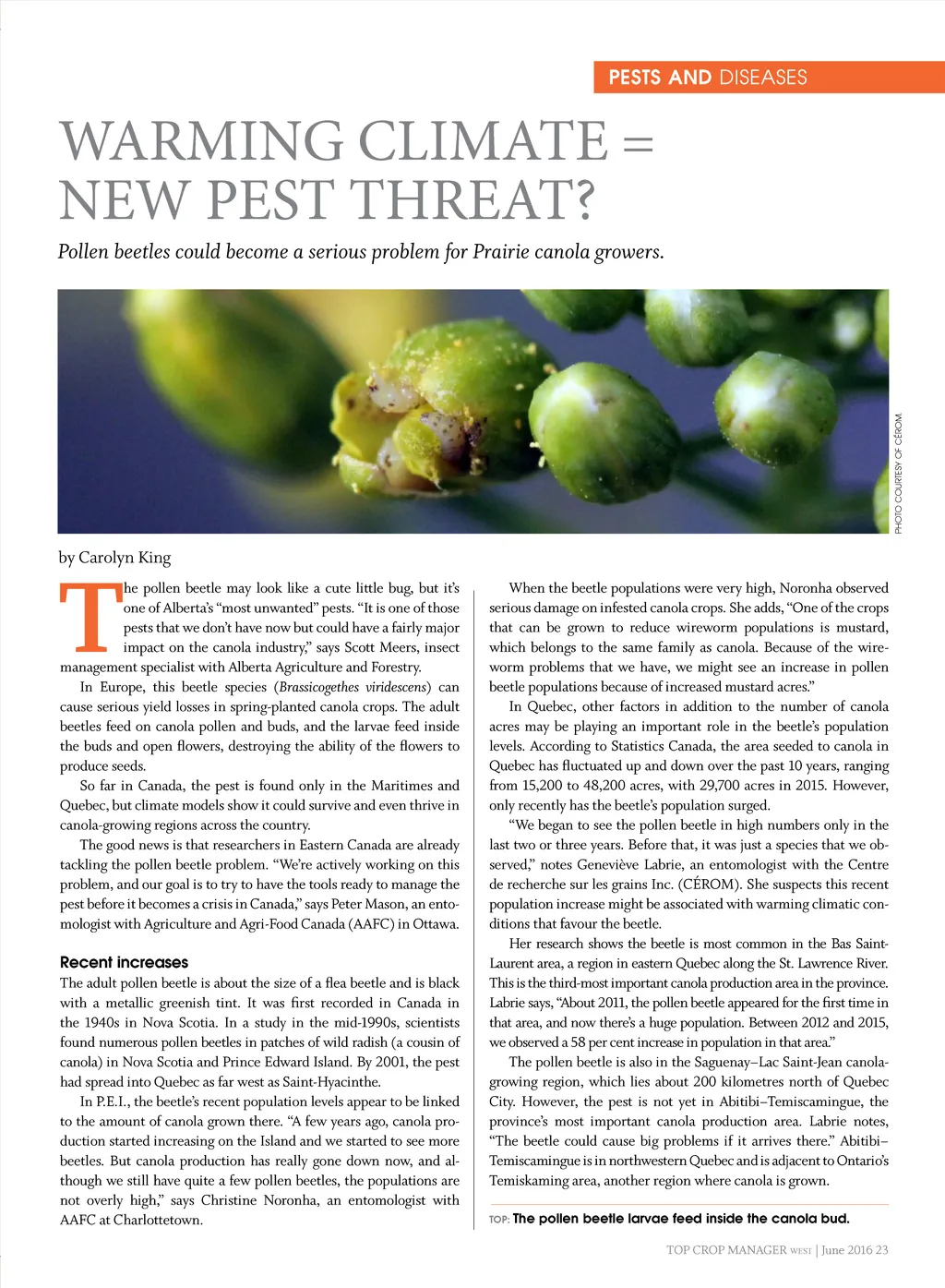 PESTS AND DISEASES

WARMING CLIMATE = NEW PEST THREAT?

Pollen beetles could become a serious problem for Prairie canola growers.

PHOTO COURTESY OF CÉROM.

by Carolyn King

The pollen beetle may look like a cute little bug, but it's one of Alberta's "most unwanted" pests. "It is one of those pests that we don't have now but could have a fairly major impact on the canola industry," says Scott Meers, insect management specialist with Alberta Agriculture and Forestry.

In Europe, this beetle species (Brassicogethes viridescens) can cause serious yield losses in spring-planted canola crops. The adult beetles feed on canola pollen and buds, and the larvae feed inside the buds and open flowers, destroying the ability of the flowers to produce seeds.

So far in Canada, the pest is found only in the Maritimes and Quebec, but climate models show it could survive and even thrive in canola-growing regions across the country.

The good news is that researchers in Eastern Canada are already tackling the pollen beetle problem. "We're actively working on this problem, and our goal is to try to have the tools ready to manage the pest before it becomes a crisis in Canada," says Peter Mason, an entomologist with Agriculture and Agri-Food Canada (AAFC) in Ottawa.

Recent increases

The adult pollen beetle is about the size of a flea beetle and is black with a metallic greenish tint. It was first recorded in Canada in the 1940s in Nova Scotia. In a study in the mid-1990s, scientists found numerous pollen beetles in patches of wild radish (a cousin of canola) in Nova Scotia and Prince Edward Island. By 2001, the pest had spread into Quebec as far west as Saint-Hyacinthe.

In P.E.I., the beetle's recent population levels appear to be linked to the amount of canola grown there. "A few years ago, canola production started increasing on the Island and we started to see more beetles. But canola production has really gone down now, and although we still have quite a few pollen beetles, the populations are not overly high," says Christine Noronha, an entomologist with AAFC at Charlottetown.

When the beetle populations were very high, Noronha observed serious damage on infested canola crops. She adds, "One of the crops that can be grown to reduce wireworm populations is mustard, which belongs to the same family as canola. Because of the wireworm problems that we have, we might see an increase in pollen beetle populations because of increased mustard acres."

In Quebec, other factors in addition to the number of canola acres may be playing an important role in the beetle's population levels. According to Statistics Canada, the area seeded to canola in Quebec has fluctuated up and down over the past 10 years, ranging from 15,200 to 48,200 acres, with 29,700 acres in 2015. However, only recently has the beetle's population surged.

"We began to see the pollen beetle in high numbers only in the last two or three years. Before that, it was just a species that we observed," notes Geneviève Labrie, an entomologist with the Centre de recherche sur les grains Inc. (CÉROM). She suspects this recent population increase might be associated with warming climatic conditions that favour the beetle.

Her research shows the beetle is most common in the Bas Saint-Laurent area, a region in eastern Quebec along the St. Lawrence River. This is the third-most important canola production area in the province. Labrie says, "About 2011, the pollen beetle appeared for the first time in that area, and now there's a huge population. Between 2012 and 2015, we observed a 58 per cent increase in population in that area."

The pollen beetle is also in the Saguenay–Lac Saint-Jean canola-growing region, which lies about 200 kilometres north of Quebec City. However, the pest is not yet in Abitibi–Temiscamingue, the province's most important canola production area. Labrie notes, "The beetle could cause big problems if it arrives there." Abitibi–Temiscamingue is in northwestern Quebec and is adjacent to Ontario's Temiskaming area, another region where canola is grown.

TOP: The pollen beetle larvae feed inside the canola bud.

TOP CROP MANAGER WEST | June 2016 23